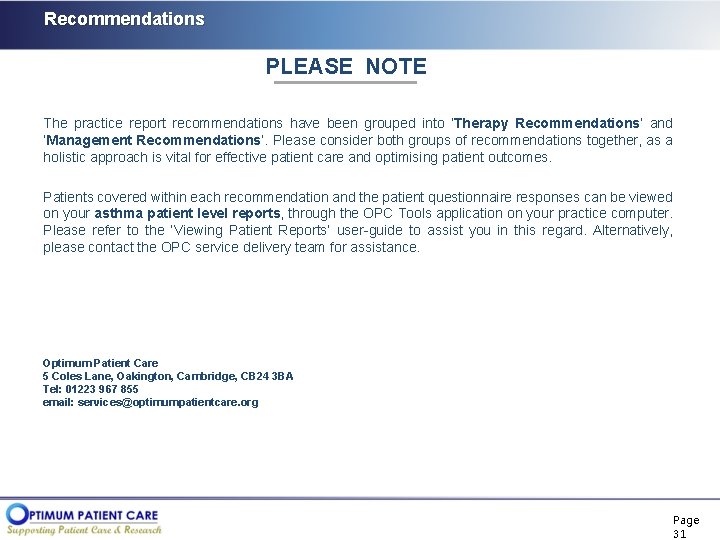 Recommendations

PLEASE NOTE

The practice report recommendations have been grouped into 'Therapy Recommendations' and 'Management Recommendations'. Please consider both groups of recommendations together, as a holistic approach is vital for effective patient care and optimising patient outcomes.

Patients covered within each recommendation and the patient questionnaire responses can be viewed on your asthma patient level reports, through the OPC Tools application on your practice computer. Please refer to the 'Viewing Patient Reports' user-guide to assist you in this regard. Alternatively, please contact the OPC service delivery team for assistance.

Optimum Patient Care
5 Coles Lane, Oakington, Cambridge, CB24 3BA
Tel: 01223 967 855
email: services@optimumpatientcare.org

OPTIMUM PATIENT CARE
Supporting Patient Care & Research

Page 31